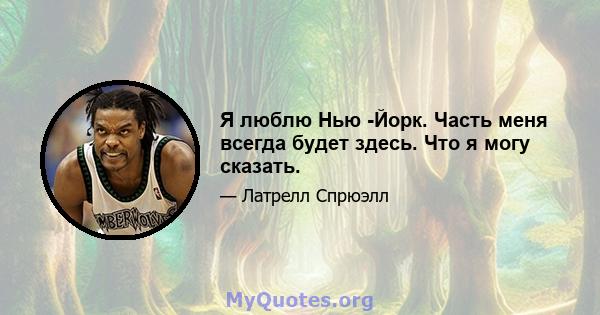 MBERWOLVES

Я люблю Нью -Йорк. Часть меня всегда будет здесь. Что я могу сказать.

— Латрелл Спрюэлл

MyQuotes.org